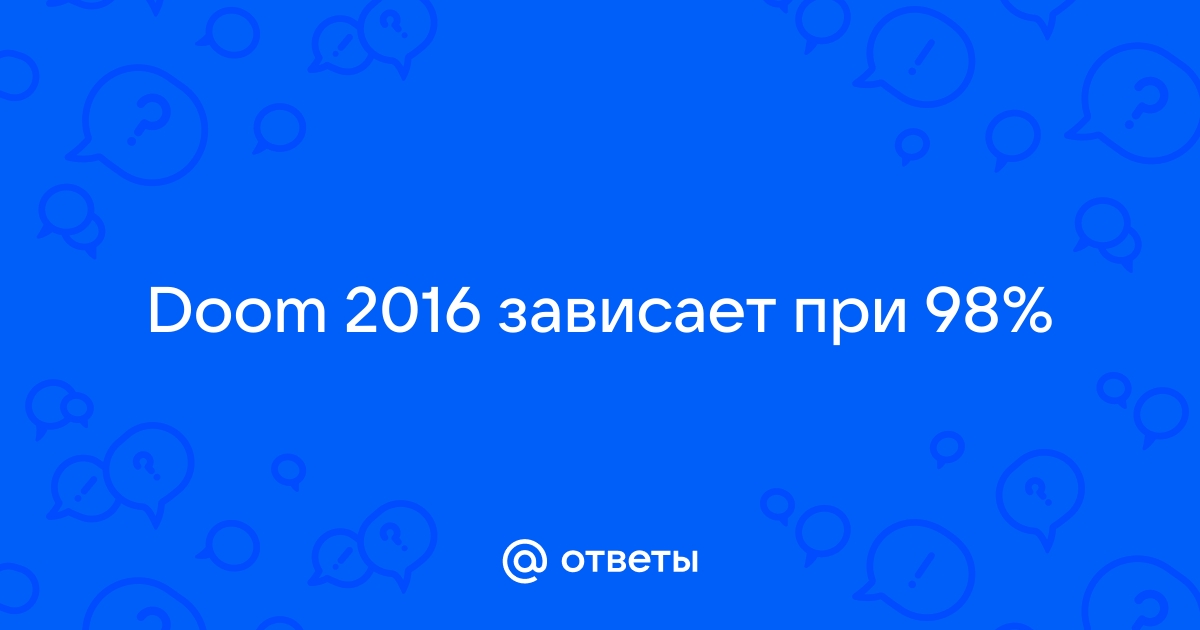 Doom 2016 зависает при 98%

@ ответы